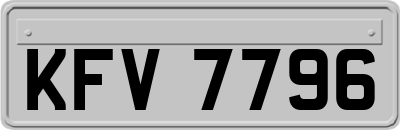 KFV 7796